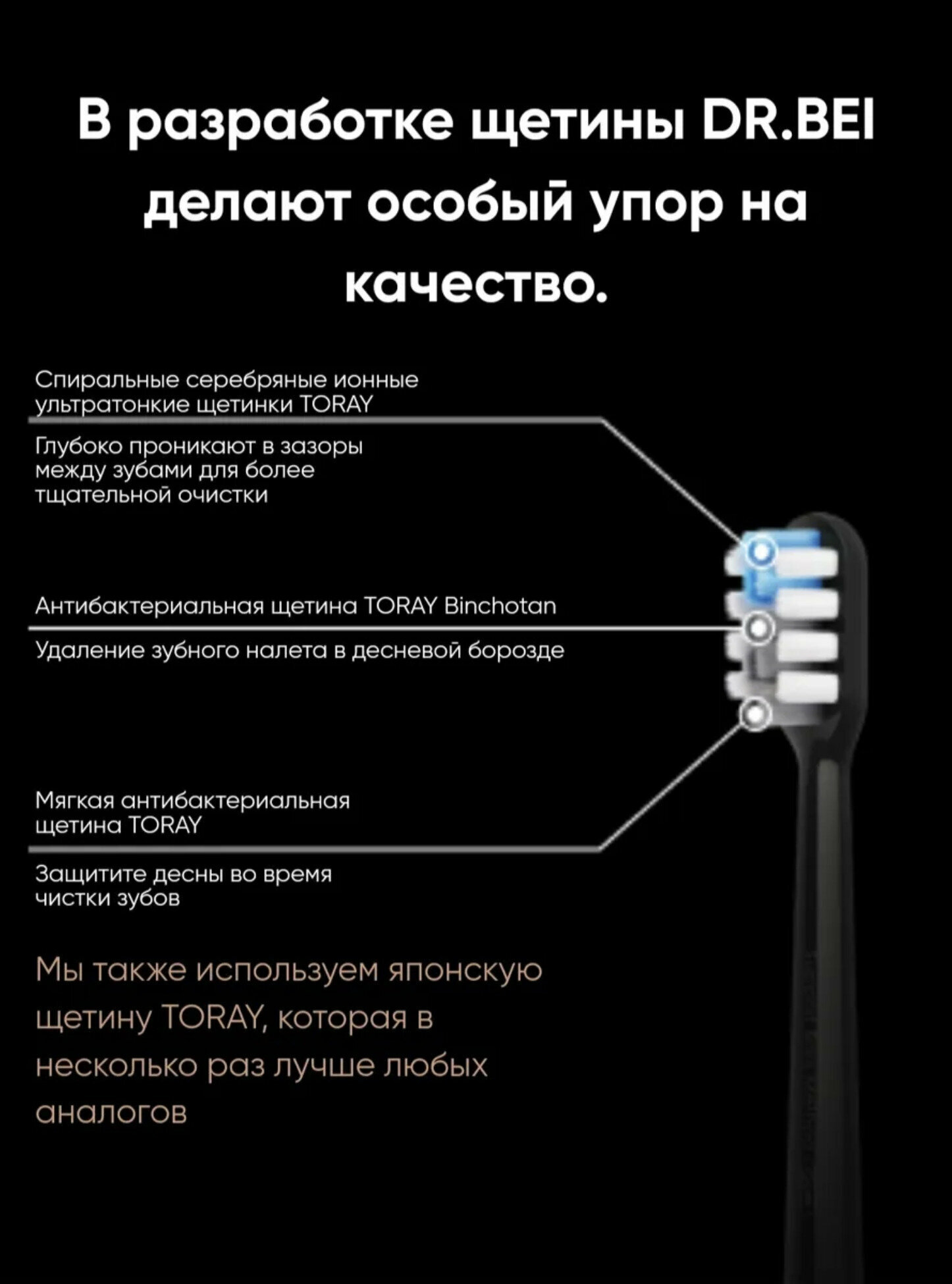 В разработке щетины DR.BEI делают особый упор на качество.

Спиральные серебряные ионные ультратонкие щетинки TORAY

Глубоко проникают в зазоры между зубами для более тщательной очистки

Антибактериальная щетина TORAY Binchotan

Удаление зубного налета в десневой борозде

Мягкая антибактериальная щетина TORAY

Защитите десны во время чистки зубов

Мы также используем японскую щетину TORAY, которая в несколько раз лучше любых аналогов